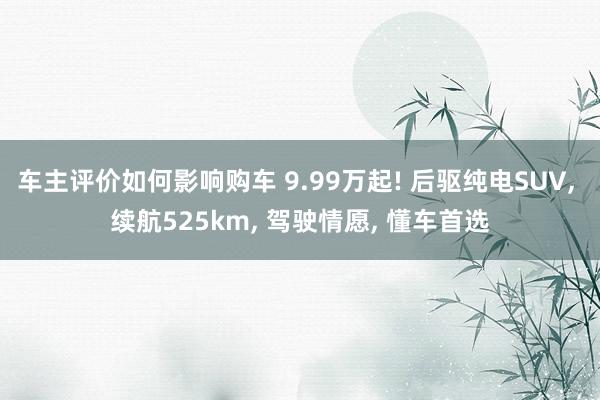 车主评价如何影响购车 9.99万起! 后驱纯电SUV, 续航525km, 驾驶情愿, 懂车首选